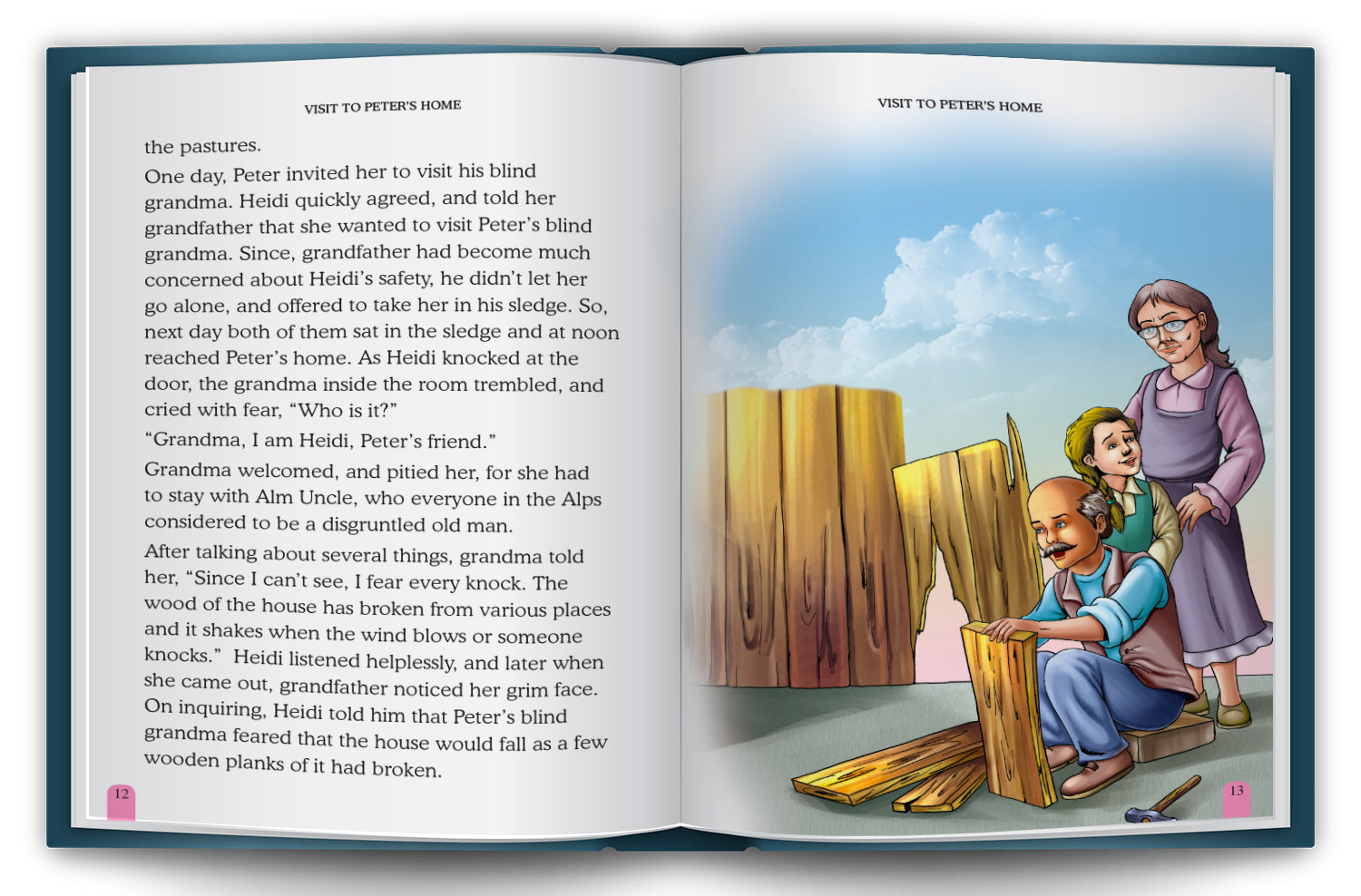 VISIT TO PETER'S HOME

the pastures.

One day, Peter invited her to visit his blind grandma. Heidi quickly agreed, and told her grandfather that she wanted to visit Peter's blind grandma. Since, grandfather had become much concerned about Heidi's safety, he didn't let her go alone, and offered to take her in his sledge. So, next day both of them sat in the sledge and at noon reached Peter's home. As Heidi knocked at the door, the grandma inside the room trembled, and cried with fear, "Who is it?"

"Grandma, I am Heidi, Peter's friend."

Grandma welcomed, and pitied her, for she had to stay with Alm Uncle, who everyone in the Alps considered to be a disgruntled old man.

After talking about several things, grandma told her, "Since I can't see, I fear every knock. The wood of the house has broken from various places and it shakes when the wind blows or someone knocks." Heidi listened helplessly, and later when she came out, grandfather noticed her grim face. On inquiring, Heidi told him that Peter's blind grandma feared that the house would fall as a few wooden planks of it had broken.

12

VISIT TO PETER'S HOME

13